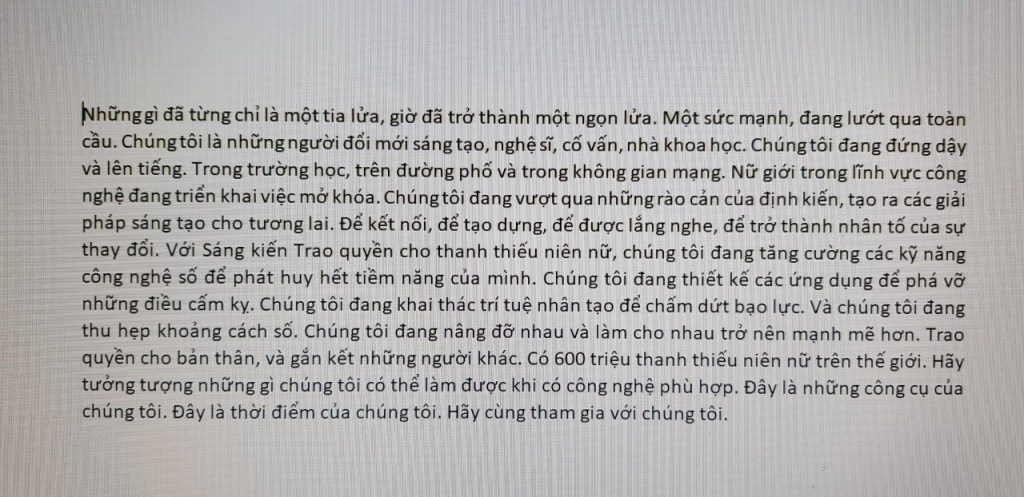 Những gì đã từng chỉ là một tia lửa, giờ đã trở thành một ngọn lửa. Một sức mạnh, đang lướt qua toàn cầu. Chúng tôi là những người đổi mới sáng tạo, nghệ sĩ, cố vấn, nhà khoa học. Chúng tôi đang đứng dậy và lên tiếng. Trong trường học, trên đường phố và trong không gian mạng. Nữ giới trong lĩnh vực công nghệ đang triển khai việc mở khóa. Chúng tôi đang vượt qua những rào cản của định kiến, tạo ra các giải pháp sáng tạo cho tương lai. Để kết nối, để tạo dựng, để được lắng nghe, để trở thành nhân tố của sự thay đổi. Với Sáng kiến Trao quyền cho thanh thiếu niên nữ, chúng tôi đang tăng cường các kỹ năng công nghệ số để phát huy hết tiềm năng của mình. Chúng tôi đang thiết kế các ứng dụng để phá vỡ những điều cấm kỵ. Chúng tôi đang khai thác trí tuệ nhân tạo để chấm dứt bạo lực. Và chúng tôi đang thu hẹp khoảng cách số. Chúng tôi đang nâng đỡ nhau và làm cho nhau trở nên mạnh mẽ hơn. Trao quyền cho bản thân, và gắn kết những người khác. Có 600 triệu thanh thiếu niên nữ trên thế giới. Hãy tưởng tượng những gì chúng tôi có thể làm được khi có công nghệ phù hợp. Đây là những công cụ của chúng tôi. Đây là thời điểm của chúng tôi. Hãy cùng tham gia với chúng tôi.